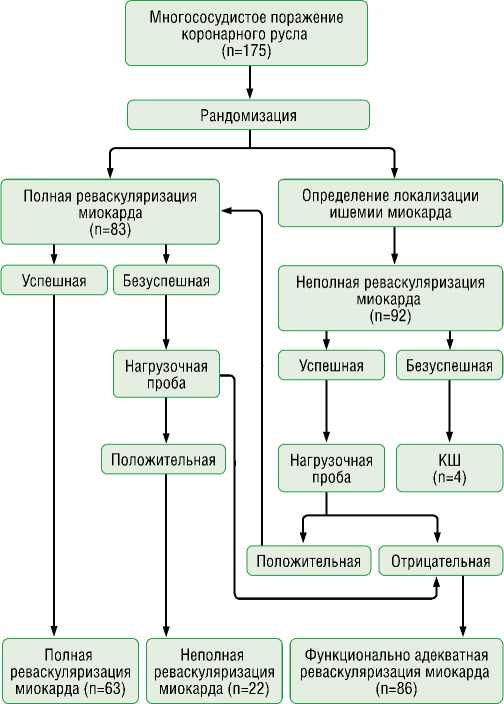 Многососудистое поражение коронарного русла (n=175)

Рандомизация

Полная реваскуляризация миокарда (n=83)

Определение локализации ишемии миокарда

Успешная

Безуспешная

Неполная реваскуляризация миокарда (n=92)

Нагрузочная проба

Успешная

Безуспешная

Положительная

Нагрузочная проба

КШ (n=4)

Положительная

Отрицательная

Полная реваскуляризация миокарда (n=63)

Неполная реваскуляризация миокарда (n=22)

Функционально адекватная реваскуляризация миокарда (n=86)